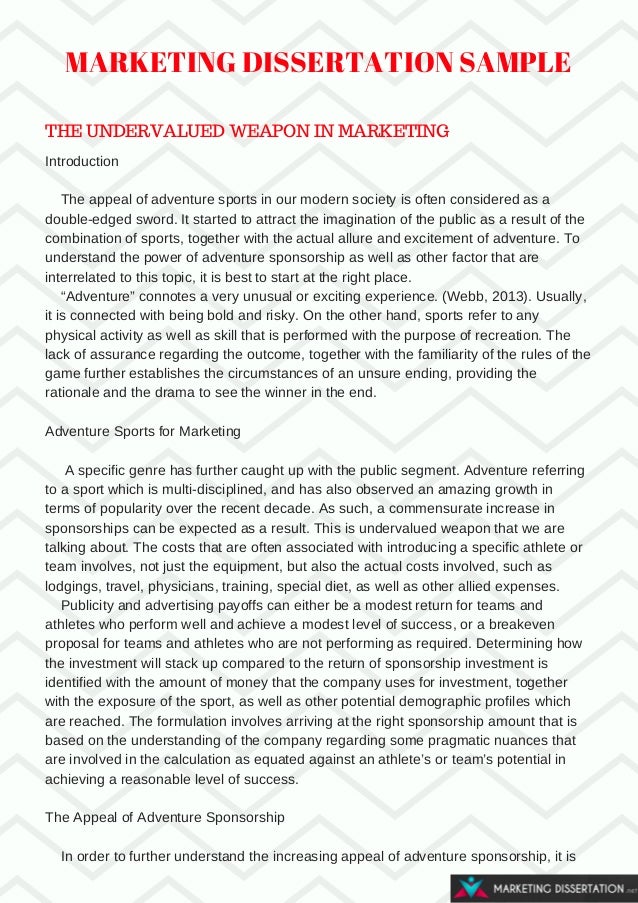 MARKETING DISSERTATION SAMPLE

THE UNDERVALUED WEAPON IN MARKETING

Introduction

The appeal of adventure sports in our modern society is often considered as a double-edged sword. It started to attract the imagination of the public as a result of the combination of sports, together with the actual allure and excitement of adventure. To understand the power of adventure sponsorship as well as other factor that are interrelated to this topic, it is best to start at the right place.

“Adventure” connotes a very unusual or exciting experience. (Webb, 2013). Usually, it is connected with being bold and risky. On the other hand, sports refer to any physical activity as well as skill that is performed with the purpose of recreation. The lack of assurance regarding the outcome, together with the familiarity of the rules of the game further establishes the circumstances of an unsure ending, providing the rationale and the drama to see the winner in the end.

Adventure Sports for Marketing

A specific genre has further caught up with the public segment. Adventure referring to a sport which is multi-disciplined, and has also observed an amazing growth in terms of popularity over the recent decade. As such, a commensurate increase in sponsorships can be expected as a result. This is undervalued weapon that we are talking about. The costs that are often associated with introducing a specific athlete or team involves, not just the equipment, but also the actual costs involved, such as lodgings, travel, physicians, training, special diet, as well as other allied expenses.

Publicity and advertising payoffs can either be a modest return for teams and athletes who perform well and achieve a modest level of success, or a breakeven proposal for teams and athletes who are not performing as required. Determining how the investment will stack up compared to the return of sponsorship investment is identified with the amount of money that the company uses for investment, together with the exposure of the sport, as well as other potential demographic profiles which are reached. The formulation involves arriving at the right sponsorship amount that is based on the understanding of the company regarding some pragmatic nuances that are involved in the calculation as equated against an athlete's or team's potential in achieving a reasonable level of success.

The Appeal of Adventure Sponsorship

In order to further understand the increasing appeal of adventure sponsorship, it is

MARKETING DISSERTATION